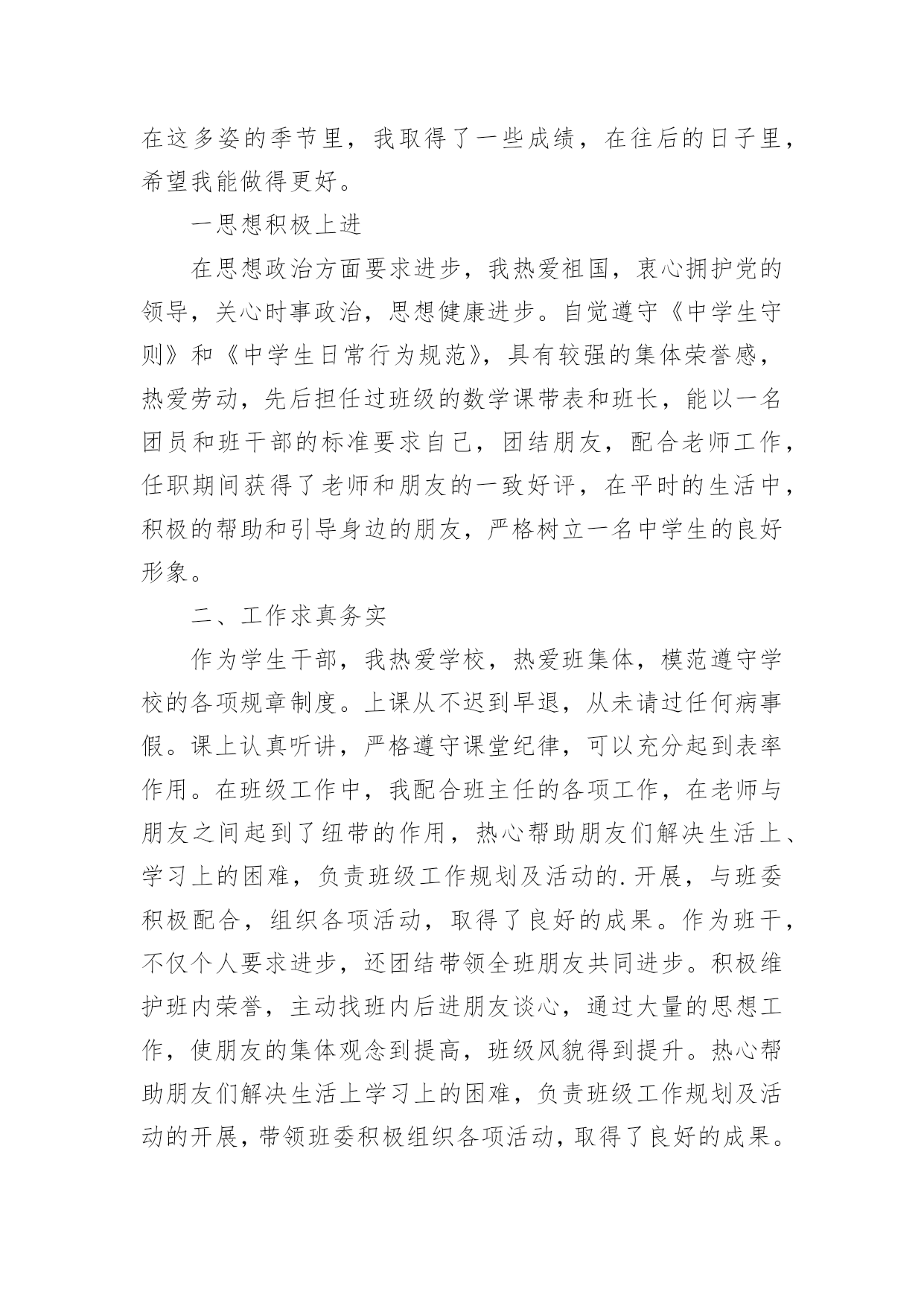 在这多姿的季节里，我取得了一些成绩，在往后的日子里，希望我能做得更好。

一思想积极上进

在思想政治方面要求进步，我热爱祖国，衷心拥护党的领导，关心时事政治，思想健康进步。自觉遵守《中学生守则》和《中学生日常行为规范》，具有较强的集体荣誉感，热爱劳动，先后担任过班级的数学课带表和班长，能以一名团员和班干部的标准要求自己，团结朋友，配合老师工作，任职期间获得了老师和朋友的一致好评，在平时的生活中，积极的帮助和引导身边的朋友，严格树立一名中学生的良好形象。

二、工作求真务实

作为学生干部，我热爱学校，热爱班集体，模范遵守学校的各项规章制度。上课从不迟到早退，从未请过任何病事假。课上认真听讲，严格遵守课堂纪律，可以充分起到表率作用。在班级工作中，我配合班主任的各项工作，在老师与朋友之间起到了纽带的作用，热心帮助朋友们解决生活上、学习上的困难，负责班级工作规划及活动的.开展，与班委积极配合，组织各项活动，取得了良好的成果。作为班干，不仅个人要求进步，还团结带领全班朋友共同进步。积极维护班内荣誉，主动找班内后进朋友谈心，通过大量的思想工作，使朋友的集体观念到提高，班级风貌得到提升。热心帮助朋友们解决生活上学习上的困难，负责班级工作规划及活动的开展，带领班委积极组织各项活动，取得了良好的成果。